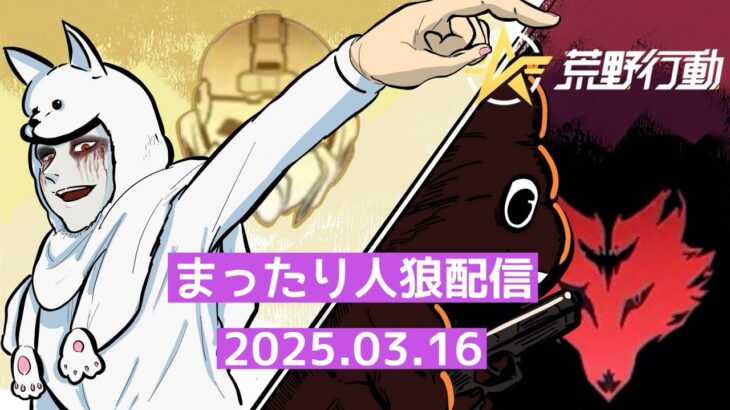 荒野行動

まったり人狼配信

2025.03.16